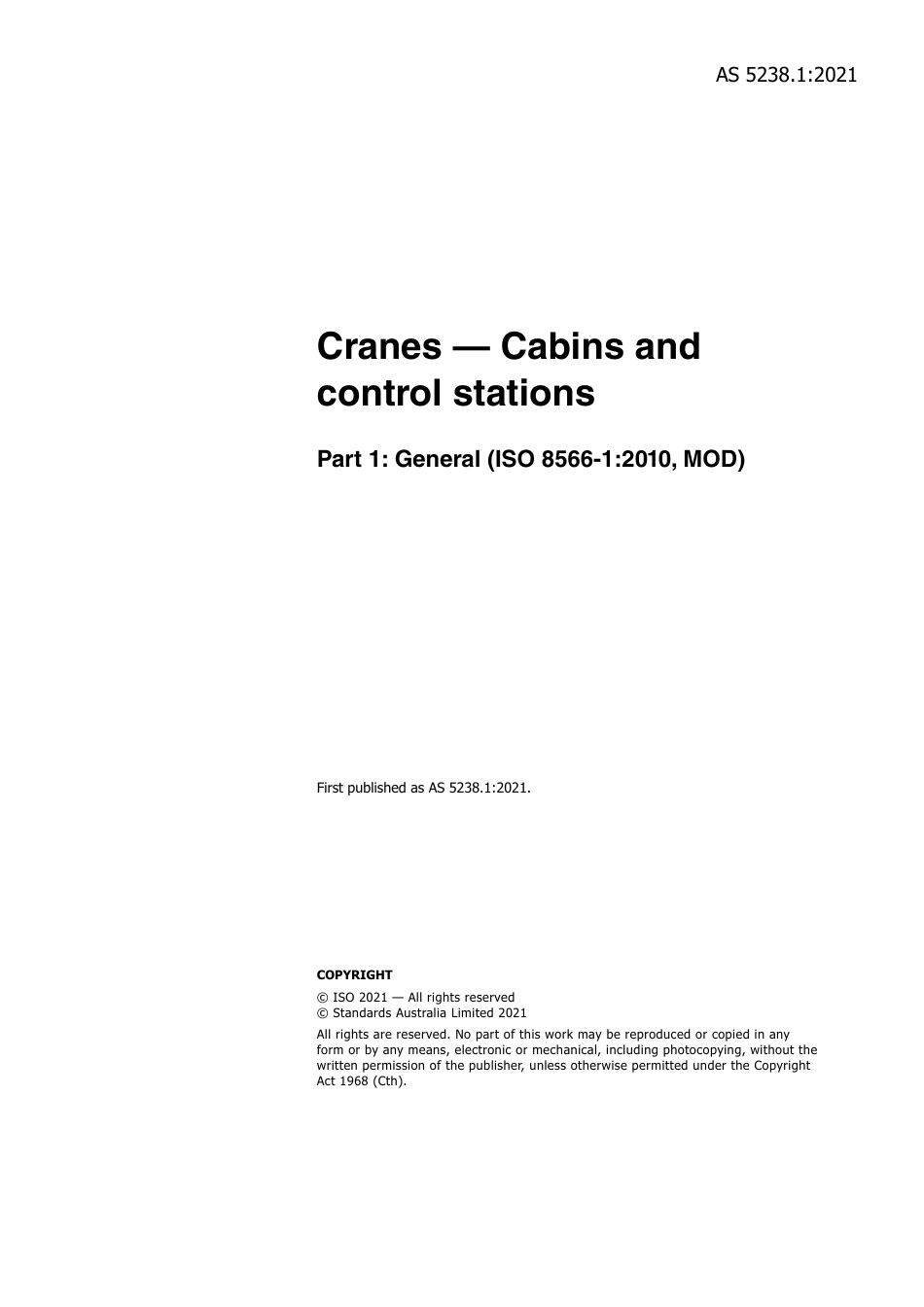 AS 5238.1:2021

Cranes — Cabins and control stations

Part 1: General (ISO 8566-1:2010, MOD)

First published as AS 5238.1:2021.

COPYRIGHT

© ISO 2021 — All rights reserved
© Standards Australia Limited 2021

All rights are reserved. No part of this work may be reproduced or copied in any form or by any means, electronic or mechanical, including photocopying, without the written permission of the publisher, unless otherwise permitted under the Copyright Act 1968 (Cth).